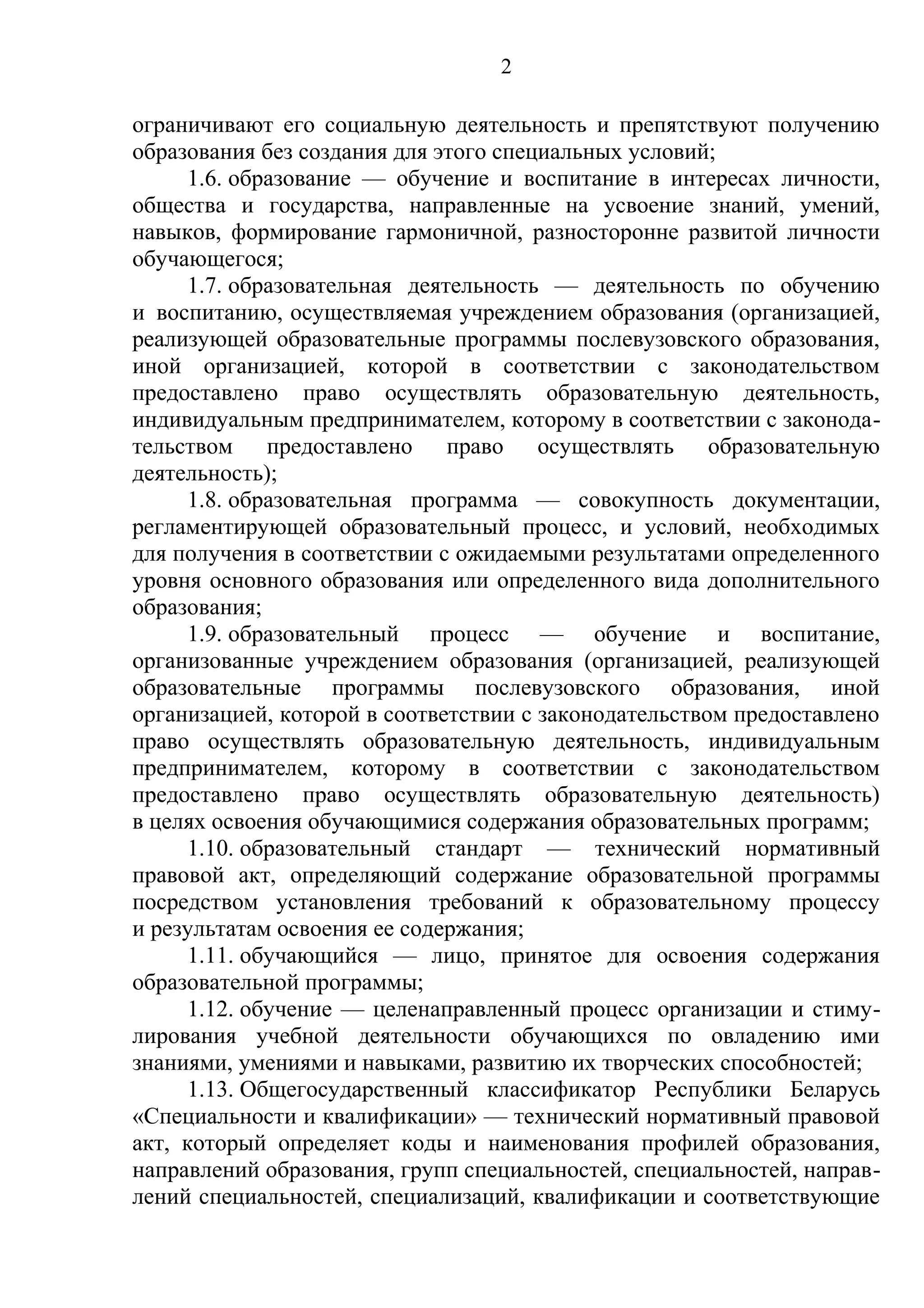 2

ограничивают его социальную деятельность и препятствуют получению образования без создания для этого специальных условий;

1.6. образование — обучение и воспитание в интересах личности, общества и государства, направленные на усвоение знаний, умений, навыков, формирование гармоничной, разносторонне развитой личности обучающегося;

1.7. образовательная деятельность — деятельность по обучению и воспитанию, осуществляемая учреждением образования (организацией, реализующей образовательные программы послевузовского образования, иной организацией, которой в соответствии с законодательством предоставлено право осуществлять образовательную деятельность, индивидуальным предпринимателем, которому в соответствии с законодательством предоставлено право осуществлять образовательную деятельность);

1.8. образовательная программа — совокупность документации, регламентирующей образовательный процесс, и условий, необходимых для получения в соответствии с ожидаемыми результатами определенного уровня основного образования или определенного вида дополнительного образования;

1.9. образовательный процесс — обучение и воспитание, организованные учреждением образования (организацией, реализующей образовательные программы послевузовского образования, иной организацией, которой в соответствии с законодательством предоставлено право осуществлять образовательную деятельность, индивидуальным предпринимателем, которому в соответствии с законодательством предоставлено право осуществлять образовательную деятельность) в целях освоения обучающимися содержания образовательных программ;

1.10. образовательный стандарт — технический нормативный правовой акт, определяющий содержание образовательной программы посредством установления требований к образовательному процессу и результатам освоения ее содержания;

1.11. обучающийся — лицо, принятое для освоения содержания образовательной программы;

1.12. обучение — целенаправленный процесс организации и стимулирования учебной деятельности обучающихся по овладению ими знаниями, умениями и навыками, развитию их творческих способностей;

1.13. Общегосударственный классификатор Республики Беларусь «Специальности и квалификации» — технический нормативный правовой акт, который определяет коды и наименования профилей образования, направлений образования, групп специальностей, специальностей, направлений специальностей, специализаций, квалификации и соответствующие